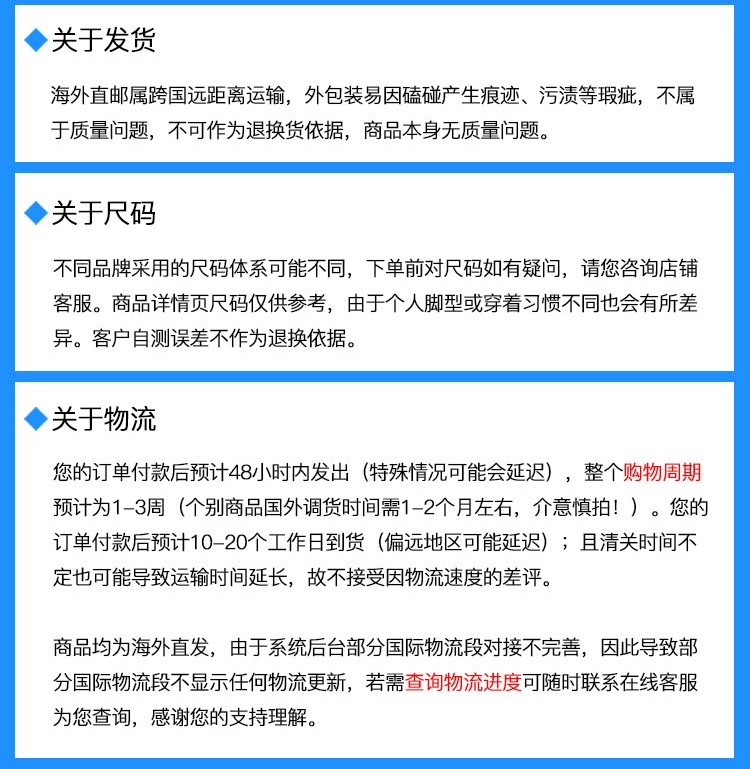 关于发货

海外直邮属跨国远距离运输，外包装易因磕碰产生痕迹、污渍等瑕疵，不属于质量问题，不可作为退换货依据，商品本身无质量问题。

关于尺码

不同品牌采用的尺码体系可能不同，下单前对尺码如有疑问，请您咨询店铺客服。商品详情页尺码仅供参考，由于个人脚型或穿着习惯不同也会有所差异。客户自测误差不作为退换依据。

关于物流

您的订单付款后预计48小时内发出（特殊情况可能会延迟），整个购物周期预计为1-3周（个别商品国外调货时间需1-2个月左右，介意慎拍！）。您的订单付款后预计10-20个工作日到货（偏远地区可能延迟）；且清关时间不定也可能导致运输时间延长，故不接受因物流速度的差评。

商品均为海外直发，由于系统后台部分国际物流段对接不完善，因此导致部分国际物流段不显示任何物流更新，若需查询物流进度可随时联系在线客服为您查询，感谢您的支持理解。